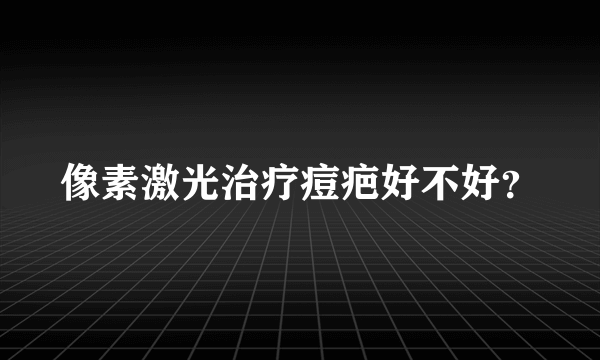 像素激光治疗痘疤好不好?